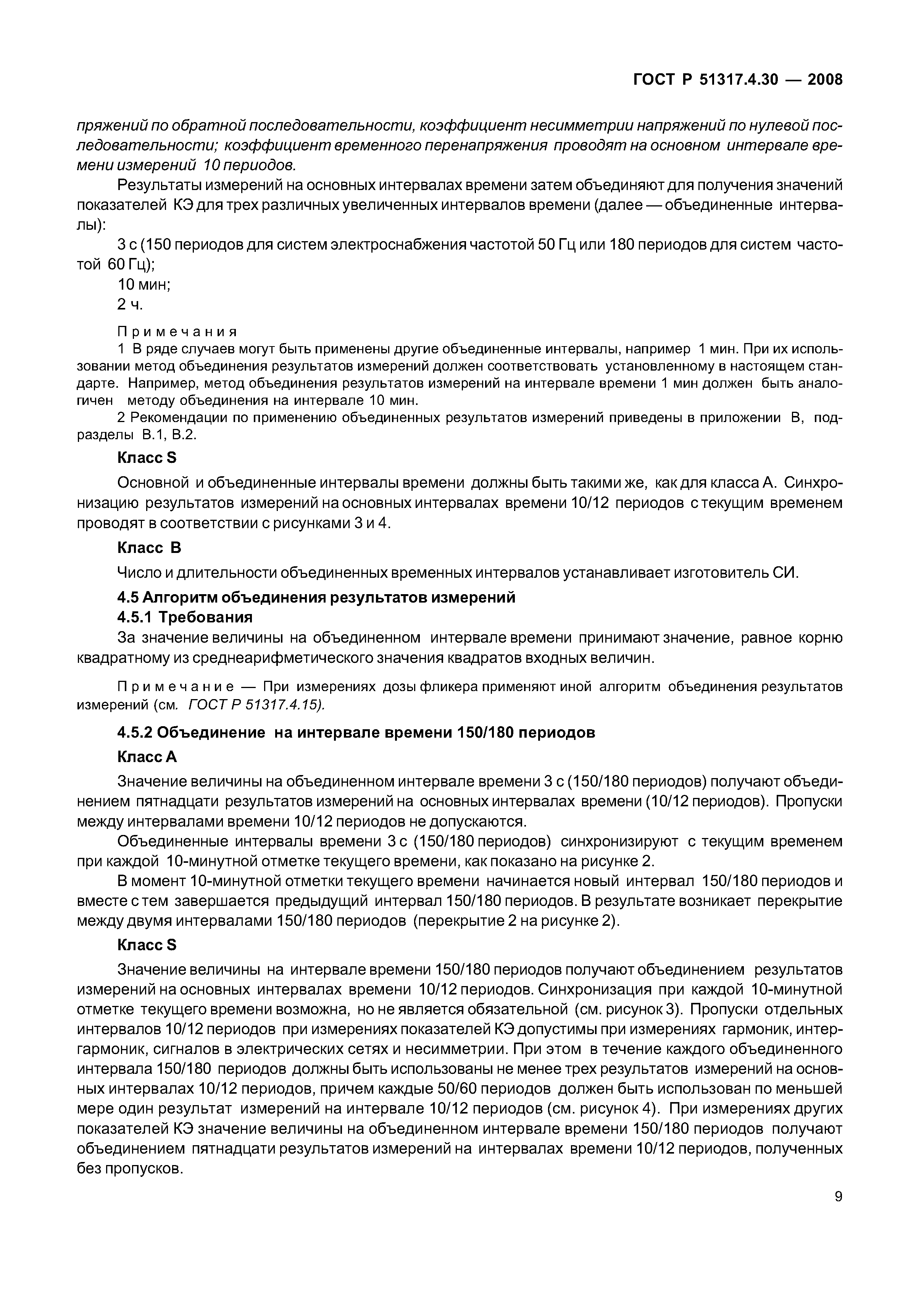 ГОСТ Р 51317.4.30 — 2008

пряжений по обратной последовательности, коэффициент несимметрии напряжений по нулевой последовательности; коэффициент временного перенапряжения проводят на основном интервале времени измерений 10 периодов.

Результаты измерений на основных интервалах времени затем объединяют для получения значений показателей КЭ для трех различных увеличенных интервалов времени (далее — объединенные интервалы):

3 с (150 периодов для систем электроснабжения частотой 50 Гц или 180 периодов для систем частотой 60 Гц);

10 мин;

2 ч.

Примечания

1 В ряде случаев могут быть применены другие объединенные интервалы, например 1 мин. При их использовании метод объединения результатов измерений должен соответствовать установленному в настоящем стандарте. Например, метод объединения результатов измерений на интервале времени 1 мин должен быть аналогичен методу объединения на интервале 10 мин.

2 Рекомендации по применению объединенных результатов измерений приведены в приложении В, подразделы В.1, В.2.

Класс S

Основной и объединенные интервалы времени должны быть такими же, как для класса А. Синхронизацию результатов измерений на основных интервалах времени 10/12 периодов с текущим временем проводят в соответствии с рисунками 3 и 4.

Класс В

Число и длительности объединенных временных интервалов устанавливает изготовитель СИ.

4.5 Алгоритм объединения результатов измерений

4.5.1 Требования

За значение величины на объединенном интервале времени принимают значение, равное корню квадратному из среднеарифметического значения квадратов входных величин.

Примечание — При измерениях дозы фликера применяют иной алгоритм объединения результатов измерений (см. ГОСТ Р 51317.4.15).

4.5.2 Объединение на интервале времени 150/180 периодов

Класс А

Значение величины на объединенном интервале времени 3 с (150/180 периодов) получают объединением пятнадцати результатов измерений на основных интервалах времени (10/12 периодов). Пропуски между интервалами времени 10/12 периодов не допускаются.

Объединенные интервалы времени 3 с (150/180 периодов) синхронизируют с текущим временем при каждой 10-минутной отметке текущего времени, как показано на рисунке 2.

В момент 10-минутной отметки текущего времени начинается новый интервал 150/180 периодов и вместе с тем завершается предыдущий интервал 150/180 периодов. В результате возникает перекрытие между двумя интервалами 150/180 периодов (перекрытие 2 на рисунке 2).

Класс S

Значение величины на интервале времени 150/180 периодов получают объединением результатов измерений на основных интервалах времени 10/12 периодов. Синхронизация при каждой 10-минутной отметке текущего времени возможна, но не является обязательной (см. рисунок 3). Пропуски отдельных интервалов 10/12 периодов при измерениях показателей КЭ допустимы при измерениях гармоник, интергармоник, сигналов в электрических сетях и несимметрии. При этом в течение каждого объединенного интервала 150/180 периодов должны быть использованы не менее трех результатов измерений на основных интервалах 10/12 периодов, причем каждые 50/60 периодов должен быть использован по меньшей мере один результат измерений на интервале 10/12 периодов (см. рисунок 4). При измерениях других показателей КЭ значение величины на объединенном интервале времени 150/180 периодов получают объединением пятнадцати результатов измерений на интервалах времени 10/12 периодов, полученных без пропусков.

9